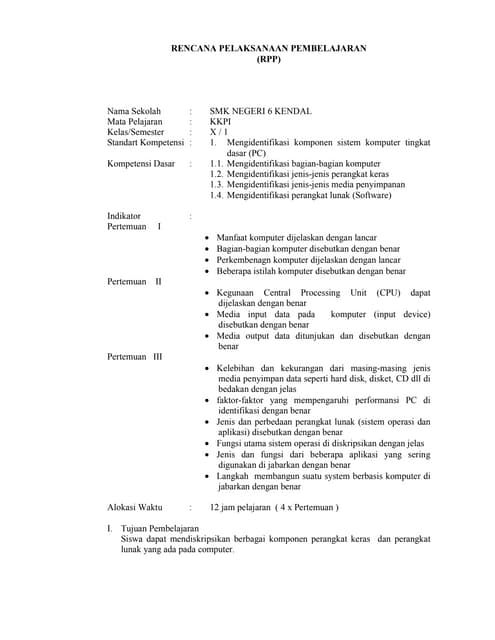 RENCANA PELAKSANAAN PEMBELAJARAN
(RPP)

Nama Sekolah : SMK NEGERI 6 KENDAL
Mata Pelajaran : KKPI
Kelas/Semester : X / 1
Standart Kompetensi : 1. Mengidentifikasi komponen sistem komputer tingkat dasar (PC)
Kompetensi Dasar : 1.1. Mengidentifikasi bagian-bagian komputer
1.2. Mengidentifikasi jenis-jenis perangkat keras
1.3. Mengidentifikasi jenis-jenis media penyimpanan
1.4. Mengidentifikasi perangkat lunak (Software)

Indikator :
Pertemuan I
• Manfaat komputer dijelaskan dengan lancar
• Bagian-bagian komputer disebutkan dengan benar
• Perkembenagn komputer dijelaskan dengan lancar
• Beberapa istilah komputer disebutkan dengan benar
Pertemuan II
• Kegunaan Central Processing Unit (CPU) dapat dijelaskan dengan benar
• Media input data pada komputer (input device) disebutkan dengan benar
• Media output data ditunjukan dan disebutkan dengan benar
Pertemuan III
• Kelebihan dan kekurangan dari masing-masing jenis media penyimpan data seperti hard disk, disket, CD dll di bedakan dengan jelas
• faktor-faktor yang mempengaruhi performansi PC di identifikasi dengan benar
• Jenis dan perbedaan perangkat lunak (sistem operasi dan aplikasi) disebutkan dengan benar
• Fungsi utama sistem operasi di diskripsikan dengan jelas
• Jenis dan fungsi dari beberapa aplikasi yang sering digunakan di jabarkan dengan benar
• Langkah membangun suatu system berbasis komputer di jabarkan dengan benar

Alokasi Waktu : 12 jam pelajaran ( 4 x Pertemuan )

I. Tujuan Pembelajaran
Siswa dapat mendiskripsikan berbagai komponen perangkat keras dan perangkat lunak yang ada pada computer.